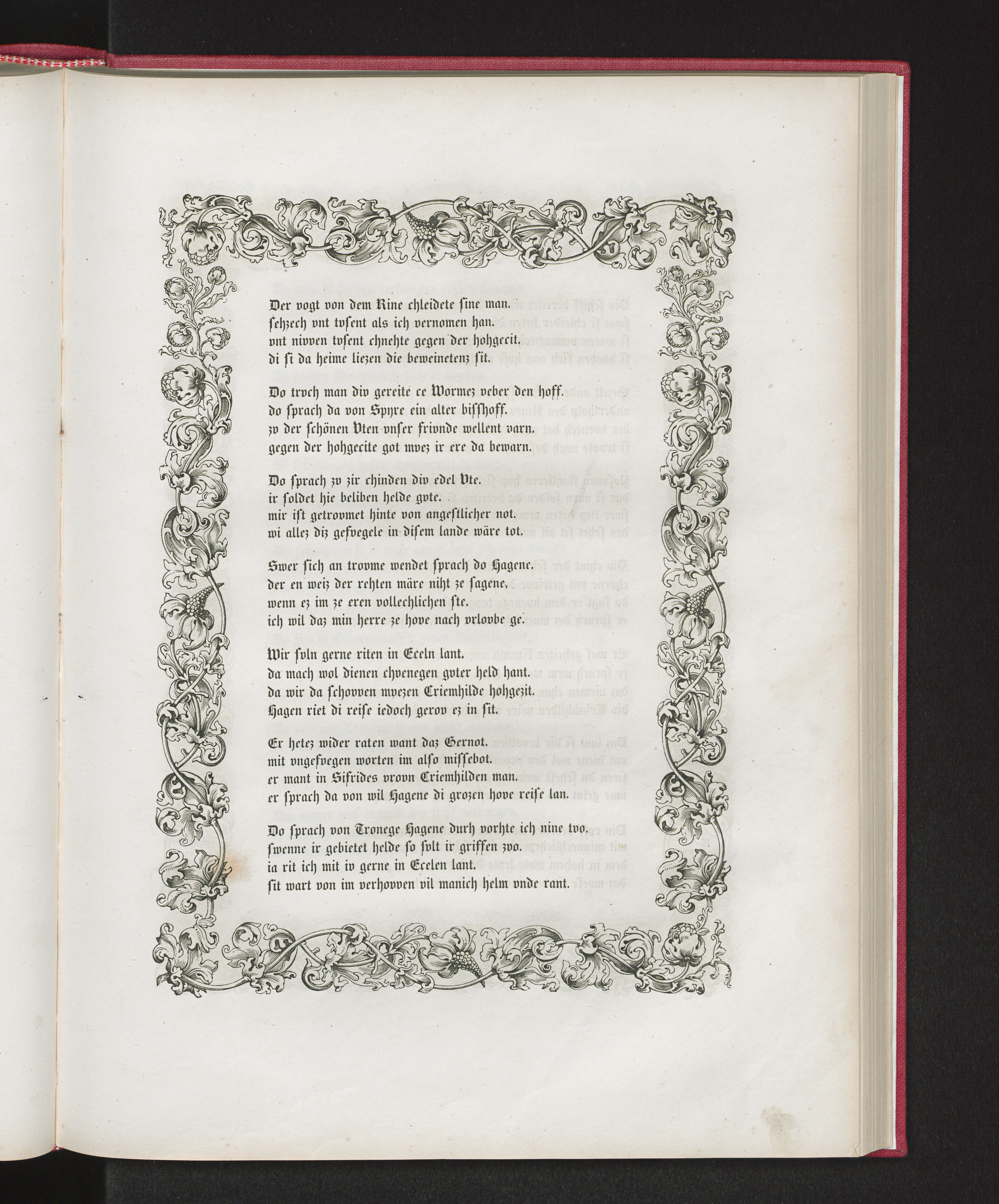 Der vogt von dem Rine chleidete sine man.
sehzech vnt tvsent als ich vernomen han.
vnt nivven tvsent chnehte gegen der hohgecit.
di si da heime liezen die beweinetenz sit.

Do trvch man div gereite ce Wormez veber den hoff.
do sprach da von Spyre ein alter bisshoff.
zv der schönen Vten vnser frivnde wellent varn.
gegen der hohgecite got mvez ir ere da bewarn.

Do sprach zv zir chinden div edel Vte.
ir soldet hie beliben helde gvte.
mir ist getrovmet hinte von angestlicher not.
wi allez diz gefvegele in disem lande wäre tot.

Swer sich an trovme wendet sprach do Hagene.
der en weiz der rehten märe niht ze sagene.
wenn ez im ze eren vollechlichen ste.
ich wil daz min herre ze hove nach vrlovbe ge.

Wir svln gerne riten in Eceln lant.
da mach wol dienen chvenegen gvter held hant.
da wir da schovven mvezen Criemhilde hohgezit.
Hagen riet di reise iedoch gerov ez in sit.

Er hetez wider raten want daz Gernot.
mit vngefvegen worten im also missebot.
er mant in Sifrides vrovn Criemhilden man.
er sprach da von wil Hagene di grozen hove reise lan.

Do sprach von Tronege Hagene durh vorhte ich nine tvo.
swenne ir gebietet helde so svlt ir griffen zvo.
ia rit ich mit iv gerne in Ecelen lant.
sit wart von im verhovven vil manich helm vnde rant.